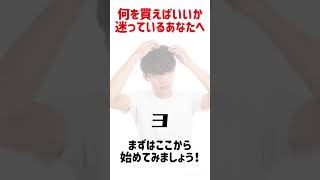 何を買えばいいか
迷っているあなたへ

ヨ

まずはここから
始めてみましょう！